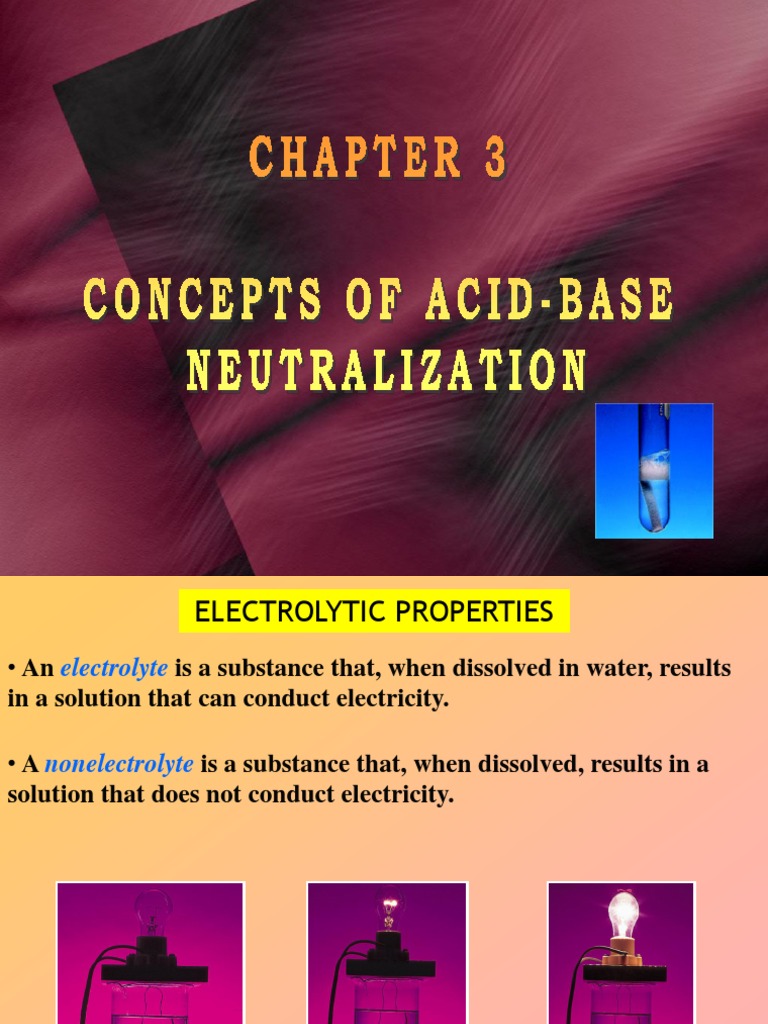 CHAPTER 3

CONCEPTS OF ACID-BASE NEUTRALIZATION

ELECTROLYTIC PROPERTIES

• An electrolyte is a substance that, when dissolved in water, results in a solution that can conduct electricity.

• A nonelectrolyte is a substance that, when dissolved, results in a solution that does not conduct electricity.